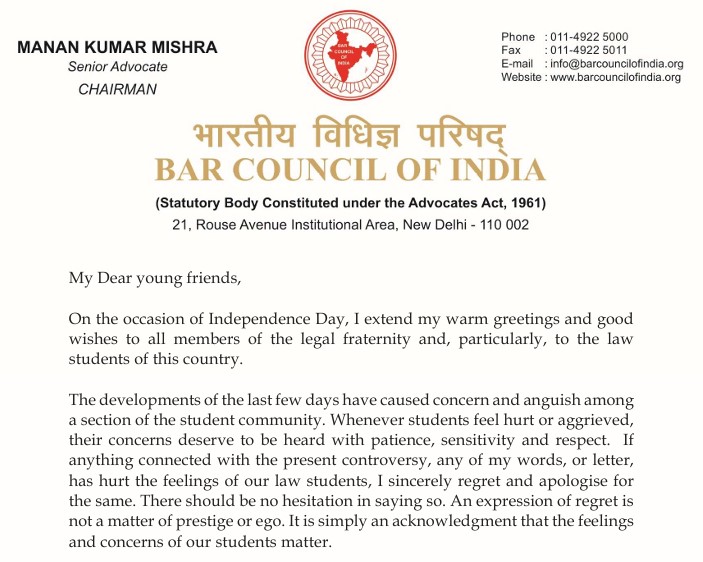 MANAN KUMAR MISHRA
Senior Advocate
CHAIRMAN

BAR COUNCIL OF INDIA

Phone : 011-4922 5000
Fax : 011-4922 5011
E-mail : info@barcouncilofindia.org
Website : www.barcouncilofindia.org

भारतीय विधिज्ञ परिषद्
BAR COUNCIL OF INDIA

(Statutory Body Constituted under the Advocates Act, 1961)
21, Rouse Avenue Institutional Area, New Delhi - 110 002

My Dear young friends,

On the occasion of Independence Day, I extend my warm greetings and good wishes to all members of the legal fraternity and, particularly, to the law students of this country.

The developments of the last few days have caused concern and anguish among a section of the student community. Whenever students feel hurt or aggrieved, their concerns deserve to be heard with patience, sensitivity and respect. If anything connected with the present controversy, any of my words, or letter, has hurt the feelings of our law students, I sincerely regret and apologise for the same. There should be no hesitation in saying so. An expression of regret is not a matter of prestige or ego. It is simply an acknowledgment that the feelings and concerns of our students matter.